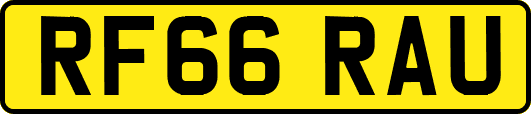 RF66 RAU